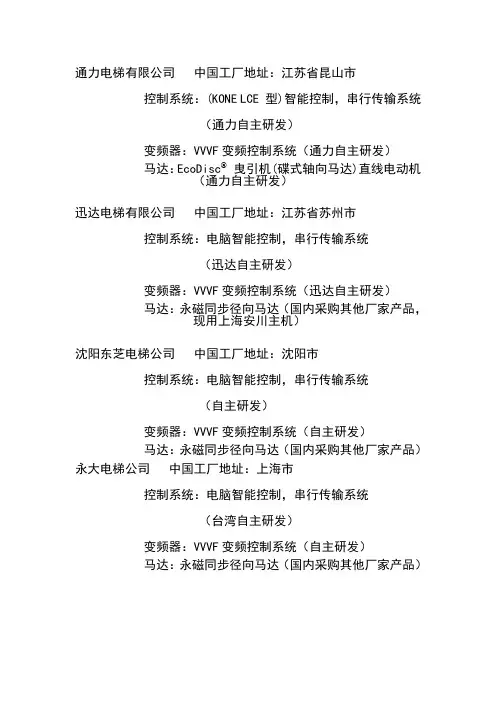 通力电梯有限公司　中国工厂地址：江苏省昆山市

控制系统：(KONE LCE 型)智能控制，串行传输系统

（通力自主研发）

变频器：VVVF 变频控制系统（通力自主研发）
马达：EcoDisc® 曳引机(碟式轴向马达)直线电动机（通力自主研发）

迅达电梯有限公司　中国工厂地址：江苏省苏州市

控制系统：电脑智能控制，串行传输系统

（迅达自主研发）

变频器：VVVF 变频控制系统（迅达自主研发）
马达：永磁同步径向马达（国内采购其他厂家产品，现用上海安川主机）

沈阳东芝电梯公司　中国工厂地址：沈阳市

控制系统：电脑智能控制，串行传输系统

（自主研发）

变频器：VVVF 变频控制系统（自主研发）
马达：永磁同步径向马达（国内采购其他厂家产品）
永大电梯公司　中国工厂地址：上海市

控制系统：电脑智能控制，串行传输系统

（台湾自主研发）

变频器：VVVF 变频控制系统（自主研发）
马达：永磁同步径向马达（国内采购其他厂家产品）